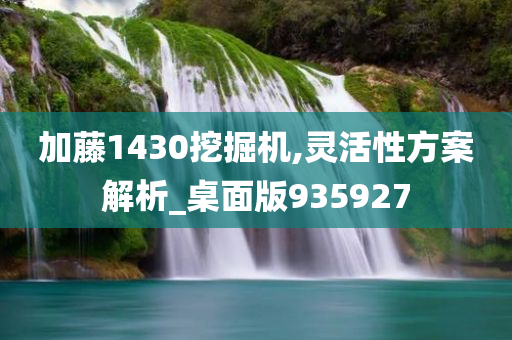 加藤1430挖掘机,灵活性方案解析_桌面版935927